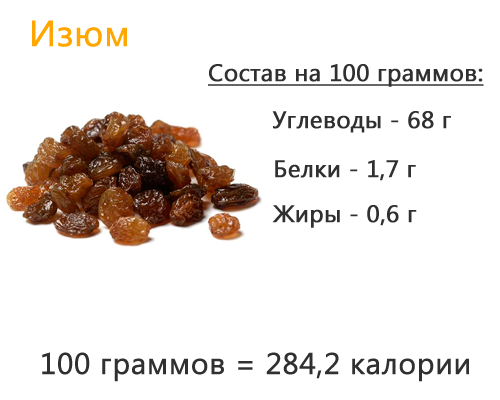 Изюм

Состав на 100 граммов:

Углеводы - 68 г

Белки - 1,7 г

Жиры - 0,6 г

100 граммов = 284,2 калории